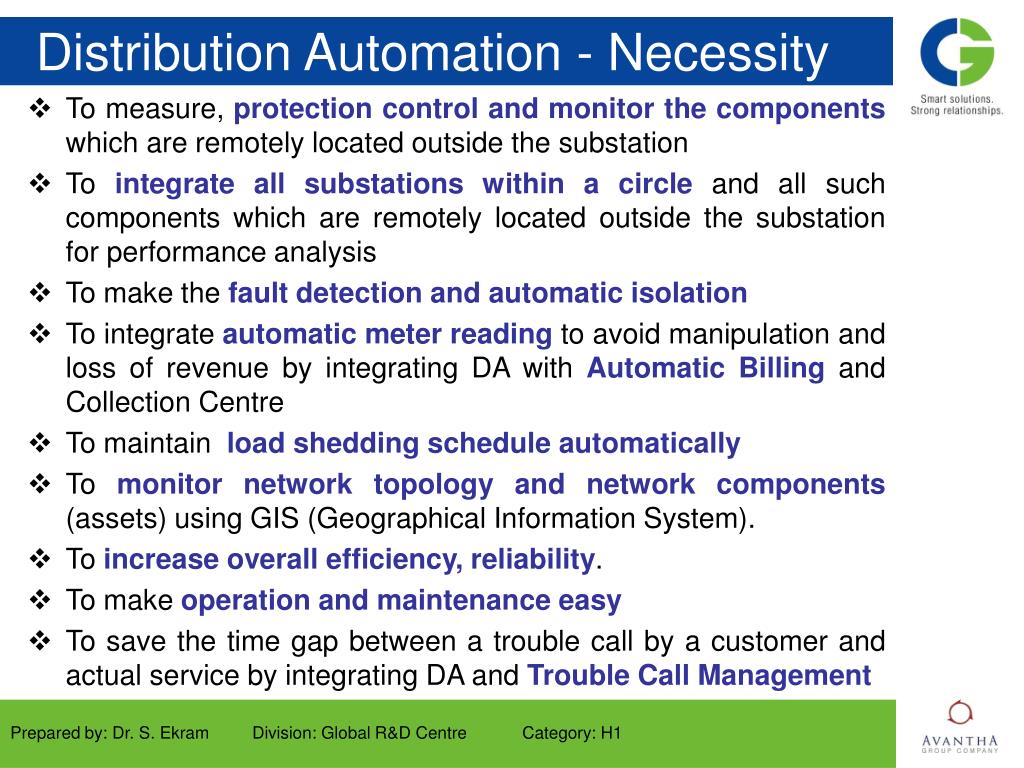 Distribution Automation - Necessity

Smart solutions. Strong relationships.

❖ To measure, protection control and monitor the components which are remotely located outside the substation

❖ To integrate all substations within a circle and all such components which are remotely located outside the substation for performance analysis

❖ To make the fault detection and automatic isolation

❖ To integrate automatic meter reading to avoid manipulation and loss of revenue by integrating DA with Automatic Billing and Collection Centre

❖ To maintain load shedding schedule automatically

❖ To monitor network topology and network components (assets) using GIS (Geographical Information System).

❖ To increase overall efficiency, reliability.

❖ To make operation and maintenance easy

❖ To save the time gap between a trouble call by a customer and actual service by integrating DA and Trouble Call Management

Prepared by: Dr. S. Ekram Division: Global R&D Centre Category: H1

AVANTHA GROUP COMPANY